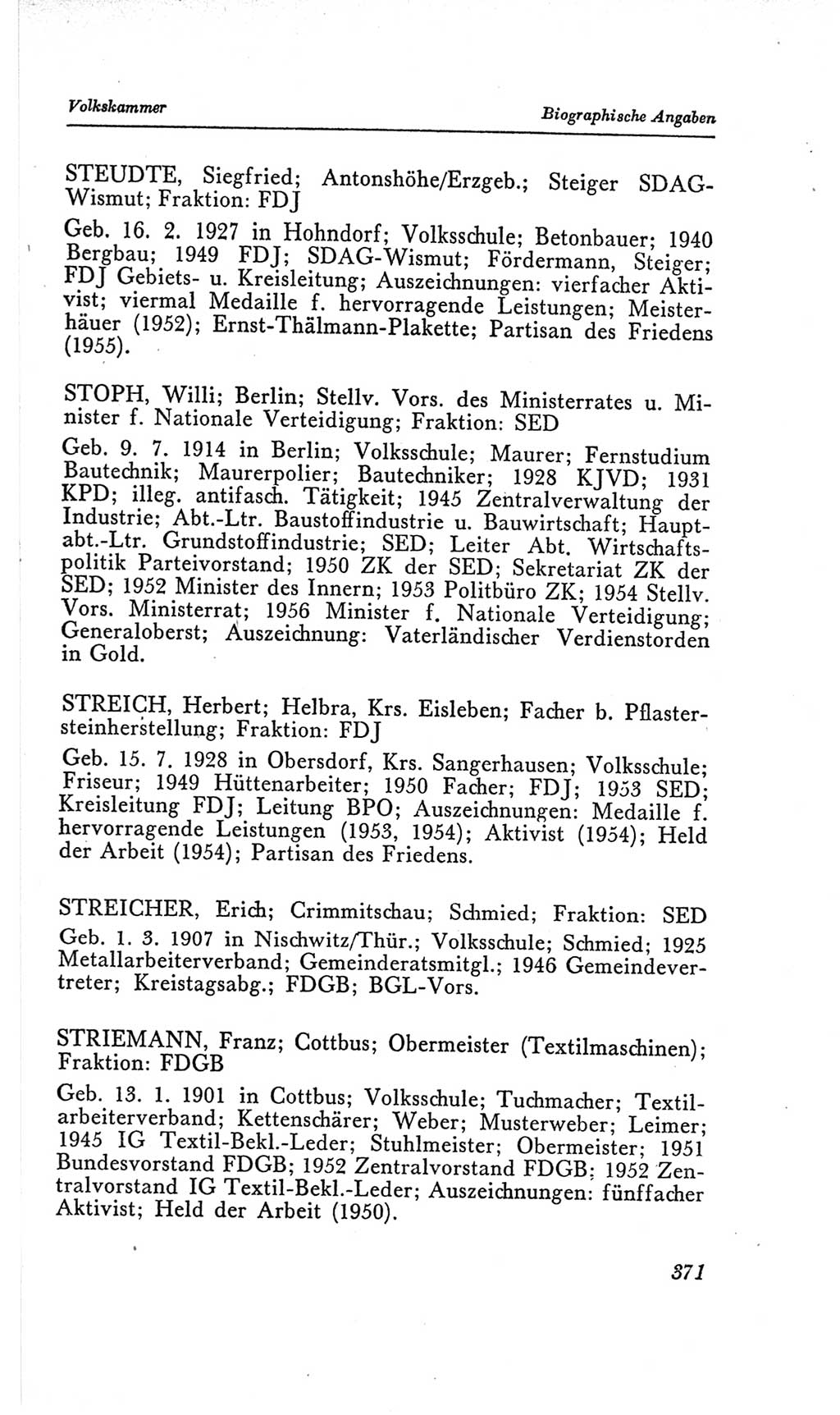 Volkskammer

Biographische Angaben

STEUDTE, Siegfried; Antonshöhe/Erzgeb.; Steiger SDAG-Wismut; Fraktion: FDJ

Geb. 16. 2. 1927 in Hohndorf; Volksschule; Betonbauer; 1940 Bergbau; 1949 FDJ; SDAG-Wismut; Fördermann, Steiger; FDJ Gebiets- u. Kreisleitung; Auszeichnungen: vierfacher Aktivist; viermal Medaille f. hervorragende Leistungen; Meisterhäuer (1952); Ernst-Thälmann-Plakette; Partisan des Friedens (1955).

STOPH, Willi; Berlin; Stellv. Vors. des Ministerrates u. Minister f. Nationale Verteidigung; Fraktion: SED

Geb. 9. 7. 1914 in Berlin; Volksschule; Maurer; Fernstudium Bautechnik; Maurerpolier; Bautechniker; 1928 KJVD; 1931 KPD; illeg. antifasch. Tätigkeit; 1945 Zentralverwaltung der Industrie; Abt.-Ltr. Baustoffindustrie u. Bauwirtschaft; Hauptabt.-Ltr. Grundstoffindustrie; SED; Leiter Abt. Wirtschaftspolitik Parteivorstand; 1950 ZK der SED; Sekretariat ZK der SED; 1952 Minister des Innern; 1953 Politbüro ZK; 1954 Stellv. Vors. Ministerrat; 1956 Minister f. Nationale Verteidigung; Generaloberst; Auszeichnung: Vaterländischer Verdienstorden in Gold.

STREICH, Herbert; Helbra, Krs. Eisleben; Facher b. Pflastersteinherstellung; Fraktion: FDJ

Geb. 15. 7. 1928 in Obersdorf, Krs. Sangerhausen; Volksschule; Friseur; 1949 Hüttenarbeiter; 1950 Facher; FDJ; 1953 SED; Kreisleitung FDJ; Leitung BPO; Auszeichnungen: Medaille f. hervorragende Leistungen (1953, 1954); Aktivist (1954); Held der Arbeit (1954); Partisan des Friedens.

STREICHER, Erich; Crimmitschau; Schmied; Fraktion: SED

Geb. 1. 3. 1907 in Nischwitz/Thür.; Volksschule; Schmied; 1925 Metallarbeiterverband; Gemeinderatsmitgl.; 1946 Gemeindevertreter; Kreistagsabg.; FDGB; BGL-Vors.

STRIEMANN, Franz; Cottbus; Obermeister (Textilmaschinen); Fraktion: FDGB

Geb. 13. 1. 1901 in Cottbus; Volksschule; Tuchmacher; Textilarbeiterverband; Kettenschärer; Weber; Musterweber; Leimer; 1945 IG Textil-Bekl.-Leder; Stuhlmeister; Obermeister; 1951 Bundesvorstand FDGB; 1952 Zentralvorstand FDGB; 1952 Zentralvorstand IG Textil-Bekl.-Leder; Auszeichnungen: fünffacher Aktivist; Held der Arbeit (1950).

371